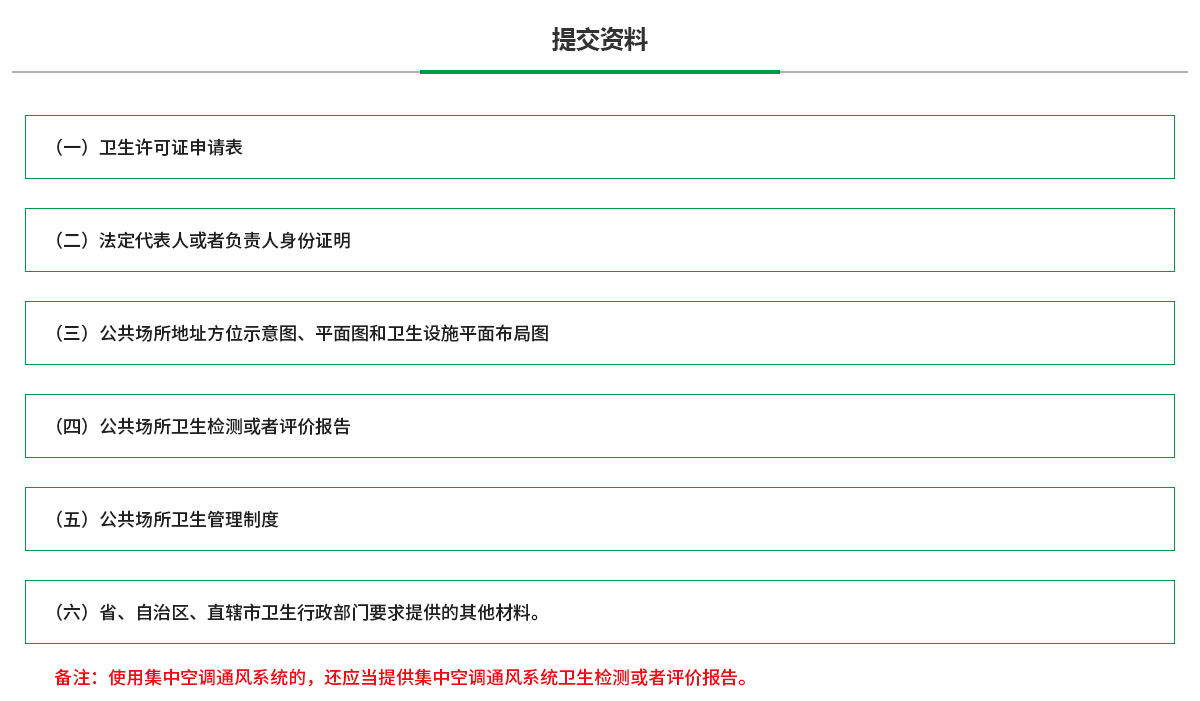 提交资料

（一）卫生许可证申请表

（二）法定代表人或者负责人身份证明

（三）公共场所地址方位示意图、平面图和卫生设施平面布局图

（四）公共场所卫生检测或者评价报告

（五）公共场所卫生管理制度

（六）省、自治区、直辖市卫生行政部门要求提供的其他材料。

备注：使用集中空调通风系统的，还应当提供集中空调通风系统卫生检测或者评价报告。